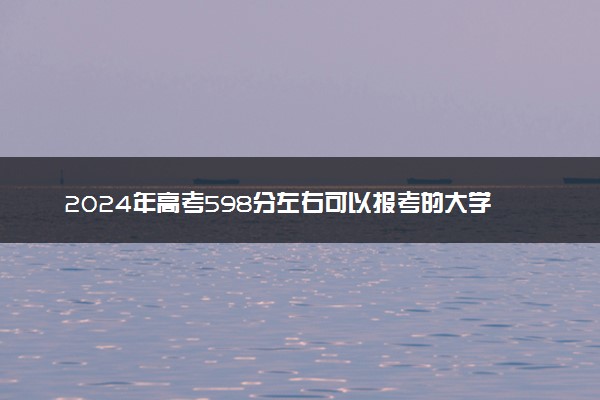 2024年高考598分左右可以报考的大学